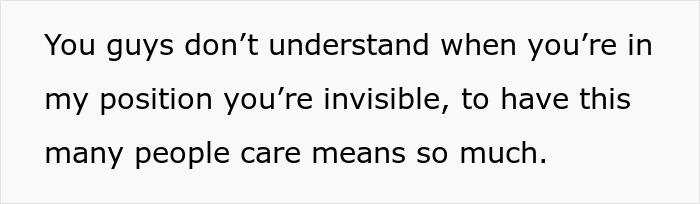 You guys don’t understand when you’re in my position you’re invisible, to have this many people care means so much.